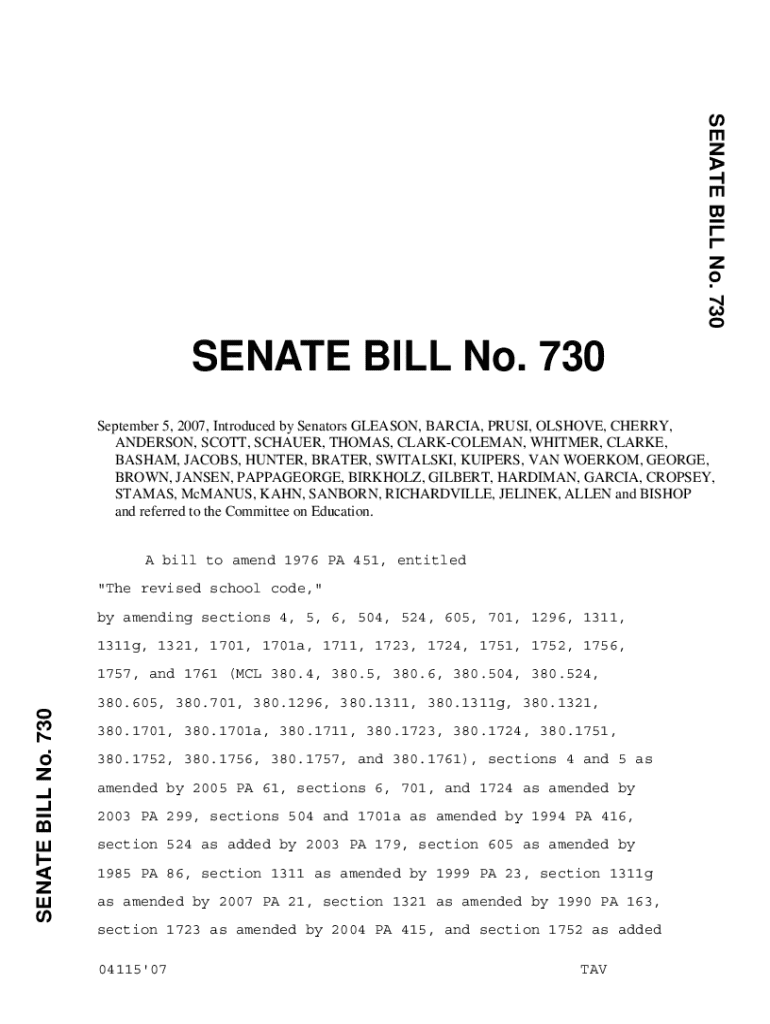 SENATE BILL No. 730

SENATE BILL No. 730

September 5, 2007, Introduced by Senators GLEASON, BARCIA, PRUSI, OLSHOVE, CHERRY, ANDERSON, SCOTT, SCHAUER, THOMAS, CLARK-COLEMAN, WHITMER, CLARKE, BASHAM, JACOBS, HUNTER, BRATER, SWITALSKI, KUIPERS, VAN WOERKOM, GEORGE, BROWN, JANSEN, PAPPAGEORGE, BIRKHOLZ, GILBERT, HARDIMAN, GARCIA, CROPSEY, STAMAS, McMANUS, KAHN, SANBORN, RICHARDVILLE, JELINEK, ALLEN and BISHOP and referred to the Committee on Education.

A bill to amend 1976 PA 451, entitled

"The revised school code,"

by amending sections 4, 5, 6, 504, 524, 605, 701, 1296, 1311, 1311g, 1321, 1701, 1701a, 1711, 1723, 1724, 1751, 1752, 1756, 1757, and 1761 (MCL 380.4, 380.5, 380.6, 380.504, 380.524, 380.605, 380.701, 380.1296, 380.1311, 380.1311g, 380.1321, 380.1701, 380.1701a, 380.1711, 380.1723, 380.1724, 380.1751, 380.1752, 380.1756, 380.1757, and 380.1761), sections 4 and 5 as amended by 2005 PA 61, sections 6, 701, and 1724 as amended by 2003 PA 299, sections 504 and 1701a as amended by 1994 PA 416, section 524 as added by 2003 PA 179, section 605 as amended by 1985 PA 86, section 1311 as amended by 1999 PA 23, section 1311g as amended by 2007 PA 21, section 1321 as amended by 1990 PA 163, section 1723 as amended by 2004 PA 415, and section 1752 as added

SENATE BILL No. 730

04115'07 TAV